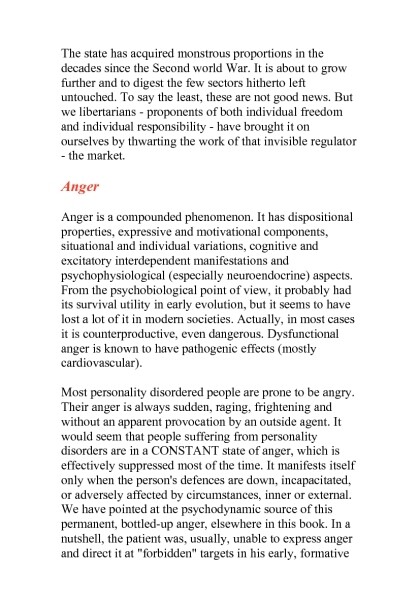 The state has acquired monstrous proportions in the decades since the Second world War. It is about to grow further and to digest the few sectors hitherto left untouched. To say the least, these are not good news. But we libertarians - proponents of both individual freedom and individual responsibility - have brought it on ourselves by thwarting the work of that invisible regulator - the market.

Anger

Anger is a compounded phenomenon. It has dispositional properties, expressive and motivational components, situational and individual variations, cognitive and excitatory interdependent manifestations and psychophysiological (especially neuroendocrine) aspects. From the psychobiological point of view, it probably had its survival utility in early evolution, but it seems to have lost a lot of it in modern societies. Actually, in most cases it is counterproductive, even dangerous. Dysfunctional anger is known to have pathogenic effects (mostly cardiovascular).

Most personality disordered people are prone to be angry. Their anger is always sudden, raging, frightening and without an apparent provocation by an outside agent. It would seem that people suffering from personality disorders are in a CONSTANT state of anger, which is effectively suppressed most of the time. It manifests itself only when the person's defences are down, incapacitated, or adversely affected by circumstances, inner or external. We have pointed at the psychodynamic source of this permanent, bottled-up anger, elsewhere in this book. In a nutshell, the patient was, usually, unable to express anger and direct it at "forbidden" targets in his early, formative